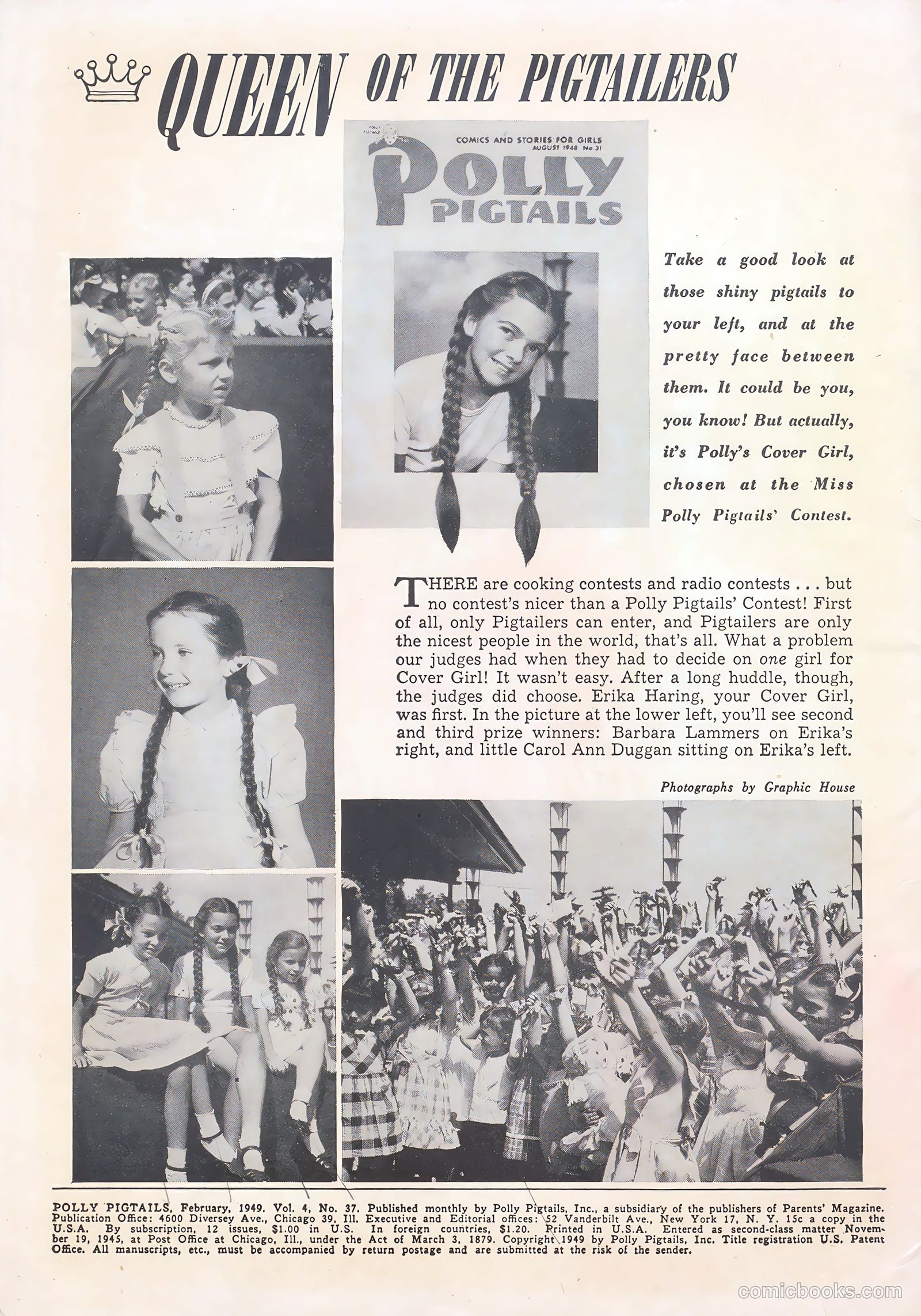 QUEEN OF THE PIGTAILERS

POLLY PIGTAILS

COMICS AND STORIES FOR GIRLS
AUGUST 1948 No. 31

POLLY PIGTAILS

Take a good look at those shiny pigtails to your left, and at the pretty face between them. It could be you, you know! But actually, it's Polly's Cover Girl, chosen at the Miss Polly Pigtails' Contest.

THERE are cooking contests and radio contests . . . but no contest's nicer than a Polly Pigtails' Contest! First of all, only Pigtailers can enter, and Pigtailers are only the nicest people in the world, that's all. What a problem our judges had when they had to decide on one girl for Cover Girl! It wasn't easy. After a long huddle, though, the judges did choose. Erika Haring, your Cover Girl, was first. In the picture at the lower left, you'll see second and third prize winners: Barbara Lammers on Erika's right, and little Carol Ann Duggan sitting on Erika's left.

Photographs by Graphic House

POLLY PIGTAILS, February, 1949. Vol. 4, No. 37. Published monthly by Polly Pigtails, Inc., a subsidiary of the publishers of Parents' Magazine. Publication Office: 4600 Diversey Ave., Chicago 39, Ill. Executive and Editorial offices: 52 Vanderbilt Ave., New York 17, N. Y. 15c a copy in the U.S.A. By subscription, 12 issues, $1.00 in U.S. In foreign countries, $1.20. Printed in U.S.A. Entered as second-class matter November 19, 1945, at Post Office at Chicago, Ill., under the Act of March 3, 1879. Copyright 1949 by Polly Pigtails, Inc. Title registration U.S. Patent Office. All manuscripts, etc., must be accompanied by return postage and are submitted at the risk of the sender.

comicbooks.com